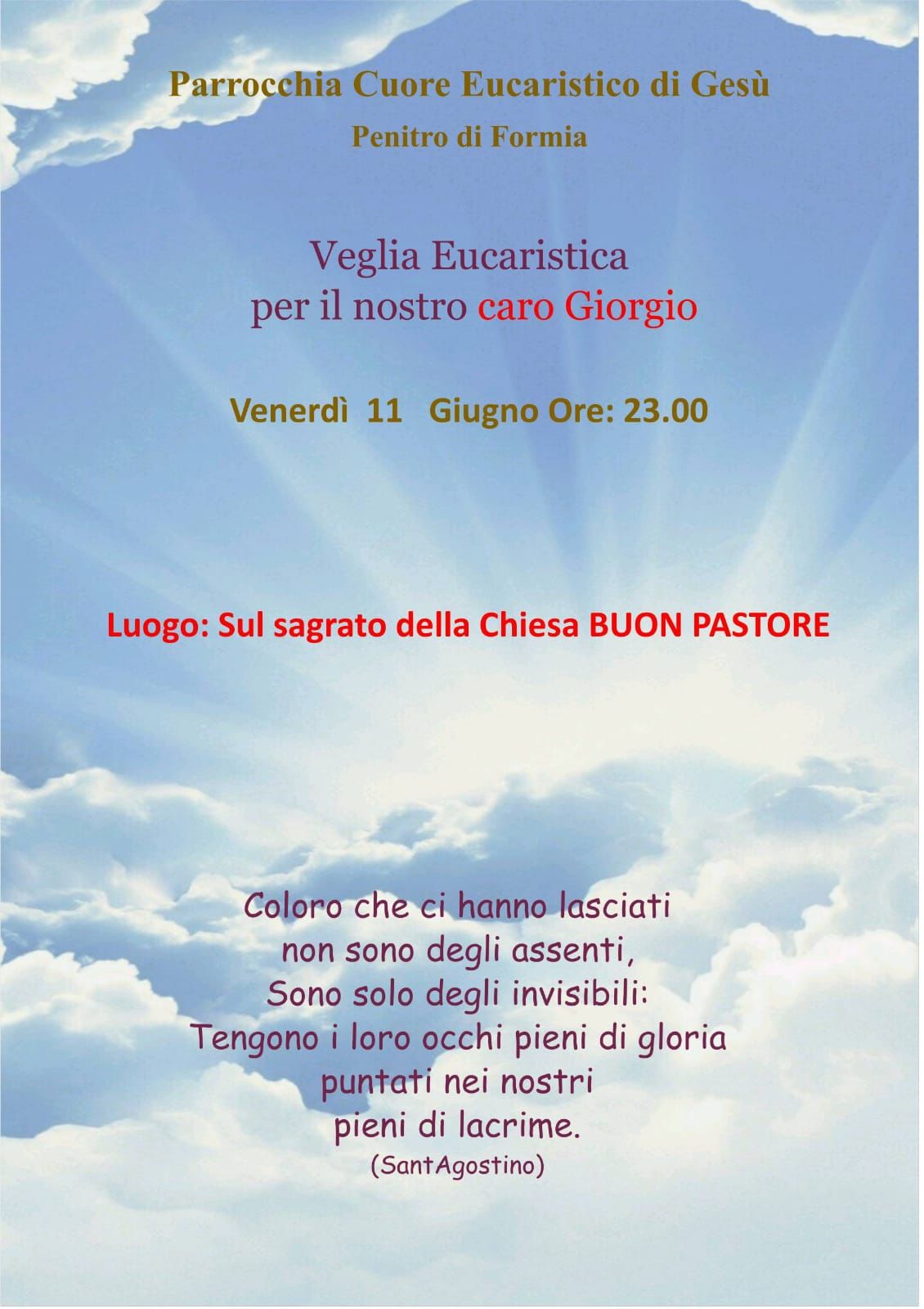 Parrocchia Cuore Eucaristico di Gesù
Penitro di Formia

Veglia Eucaristica
per il nostro caro Giorgio

Venerdì 11 Giugno Ore: 23.00

Luogo: Sul sagrato della Chiesa BUON PASTORE

Coloro che ci hanno lasciati
non sono degli assenti,
Sono solo degli invisibili:
Tengono i loro occhi pieni di gloria
puntati nei nostri
pieni di lacrime.
(SantAgostino)